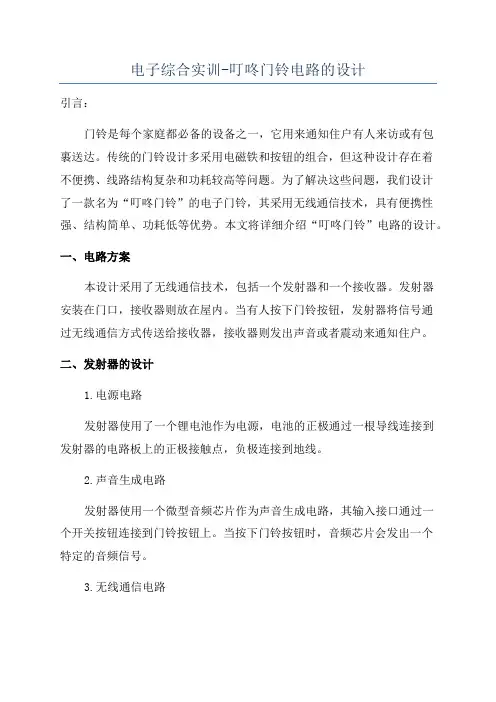 电子综合实训-叮咚门铃电路的设计

引言：

门铃是每个家庭都必备的设备之一，它用来通知住户有人来访或有包裹送达。传统的门铃设计多采用电磁铁和按钮的组合，但这种设计存在着不便携、线路结构复杂和功耗较高等问题。为了解决这些问题，我们设计了一款名为“叮咚门铃”的电子门铃，其采用无线通信技术，具有便携性强、结构简单、功耗低等优势。本文将详细介绍“叮咚门铃”电路的设计。

一、电路方案

本设计采用了无线通信技术，包括一个发射器和一个接收器。发射器安装在门口，接收器则放在屋内。当有人按下门铃按钮，发射器将信号通过无线通信方式传送给接收器，接收器则发出声音或者震动来通知住户。

二、发射器的设计

1.电源电路

发射器使用了一个锂电池作为电源，电池的正极通过一根导线连接到发射器的电路板上的正极接触点，负极连接到地线。

2.声音生成电路

发射器使用一个微型音频芯片作为声音生成电路，其输入接口通过一个开关按钮连接到门铃按钮上。当按下门铃按钮时，音频芯片会发出一个特定的音频信号。

3.无线通信电路